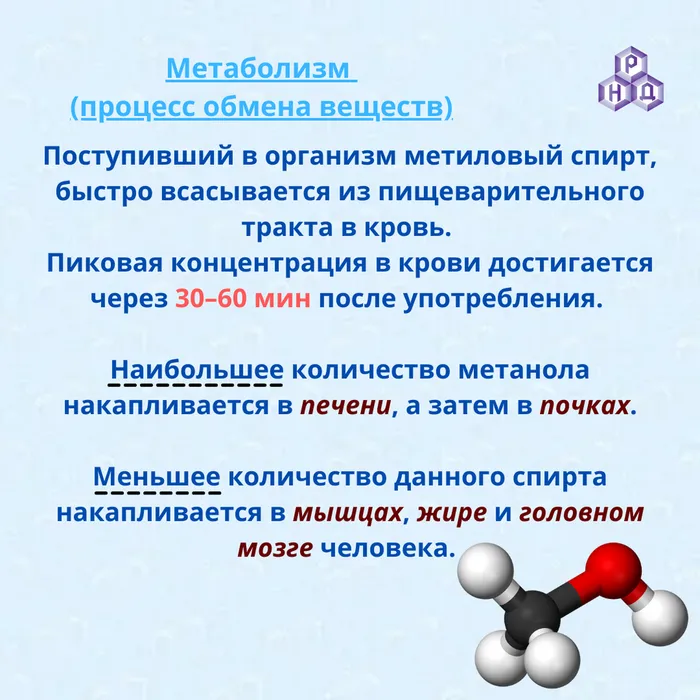 Метаболизм
(процесс обмена веществ)

Р
Н Д

Поступивший в организм метиловый спирт, быстро всасывается из пищеварительного тракта в кровь.
Пиковая концентрация в крови достигается через 30–60 мин после употребления.

Наибольшее количество метанола накапливается в печени, а затем в почках.

Меньшее количество данного спирта накапливается в мышцах, жире и головном мозге человека.